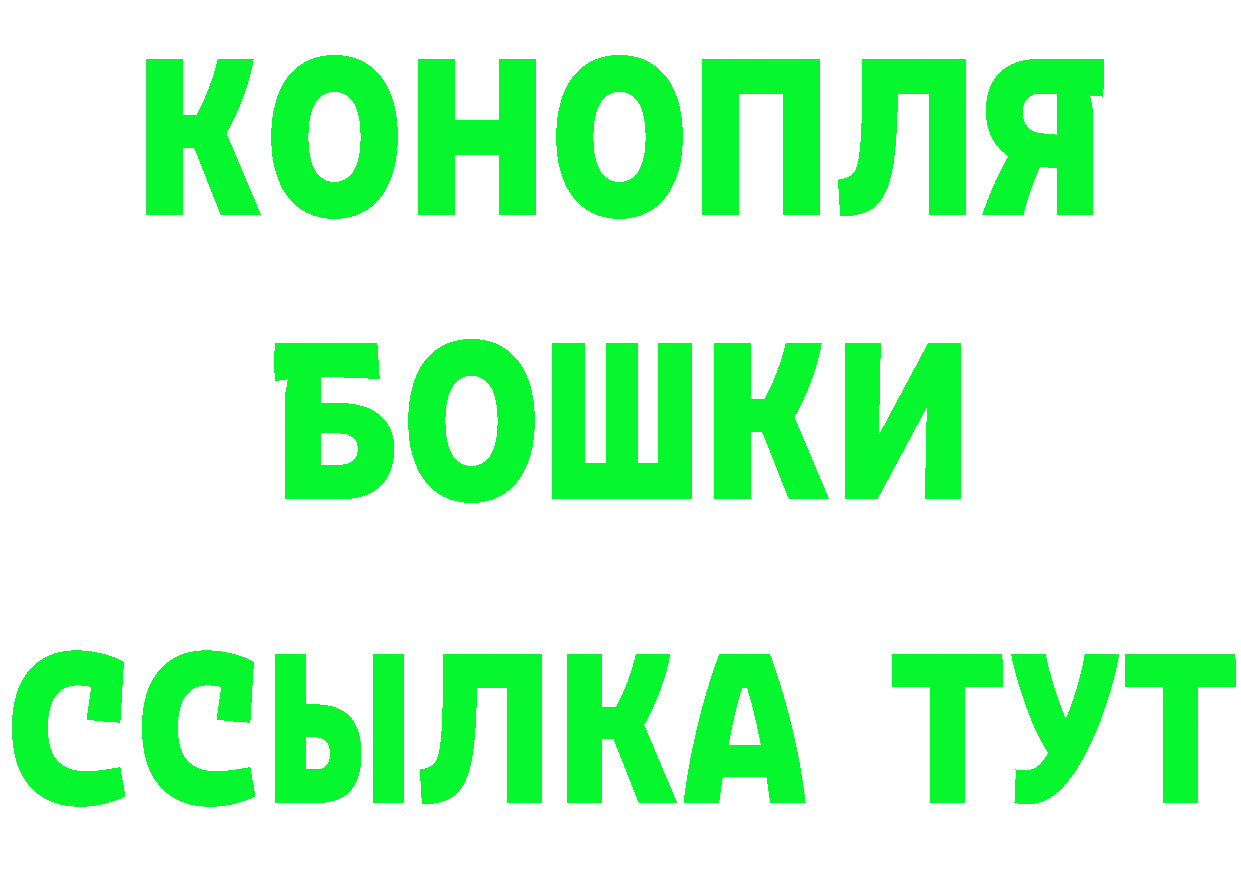 КОНОПЛЯ
БОШКИ
ССЫЛКА ТУТ